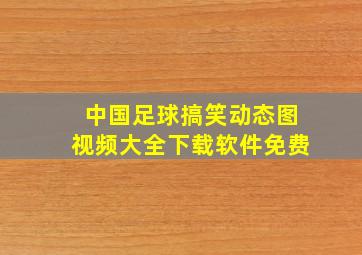 中国足球搞笑动态图
视频大全下载软件免费